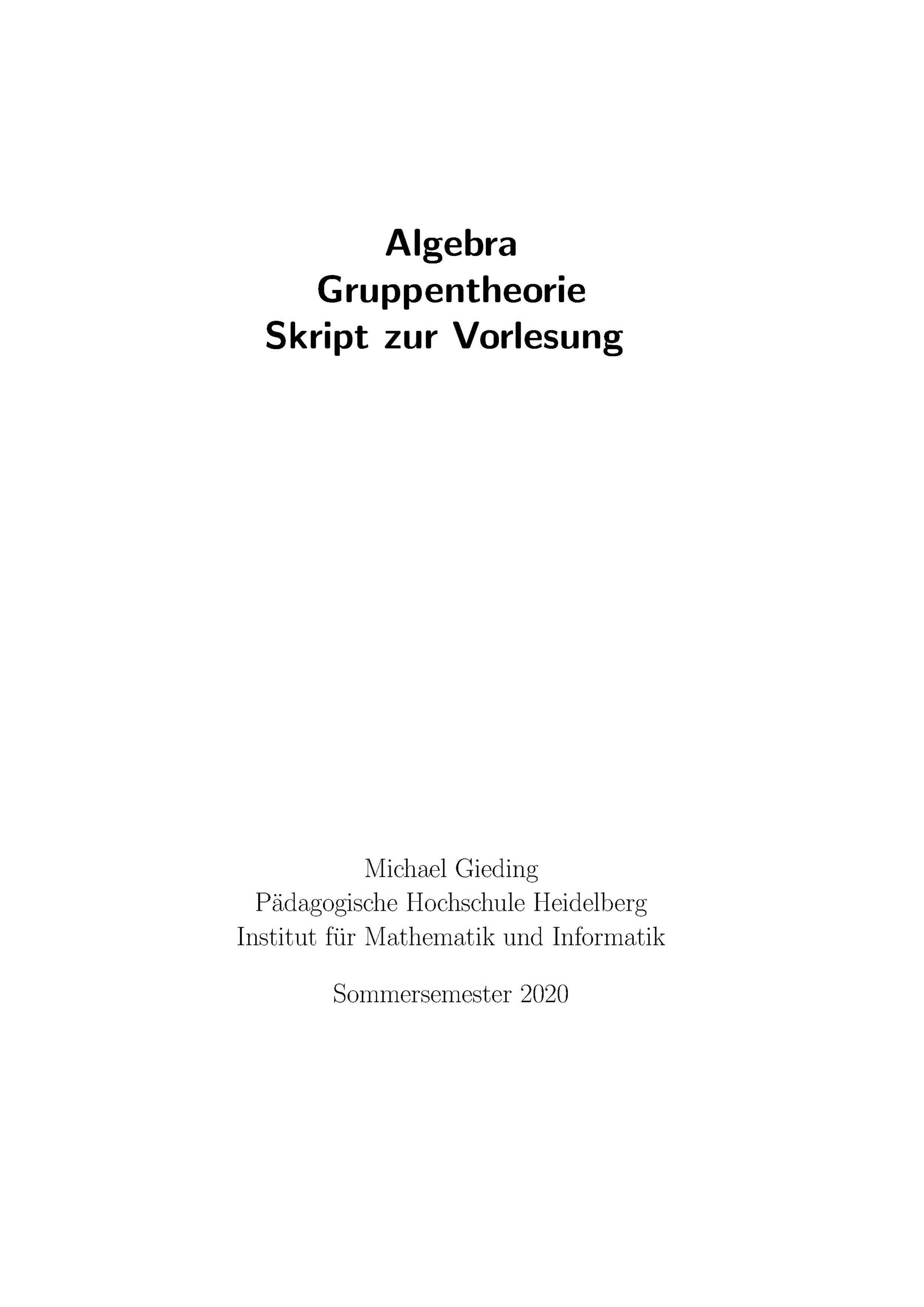 Algebra
Gruppentheorie
Skript zur Vorlesung

Michael Gieding
Pädagogische Hochschule Heidelberg
Institut für Mathematik und Informatik

Sommersemester 2020